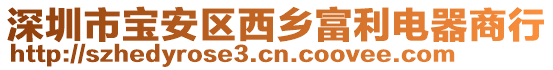 深圳市宝安区西乡富利电器商行
http://szhedyrose3.cn.coovee.com